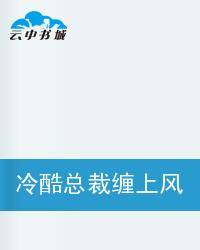 云中书城

冷酷总裁缠上风